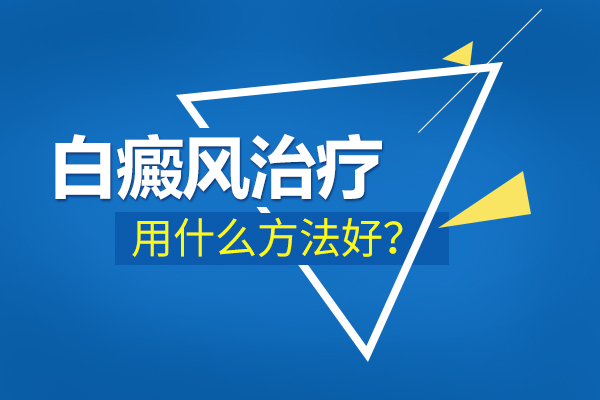 白癜风治疗

用什么方法好?